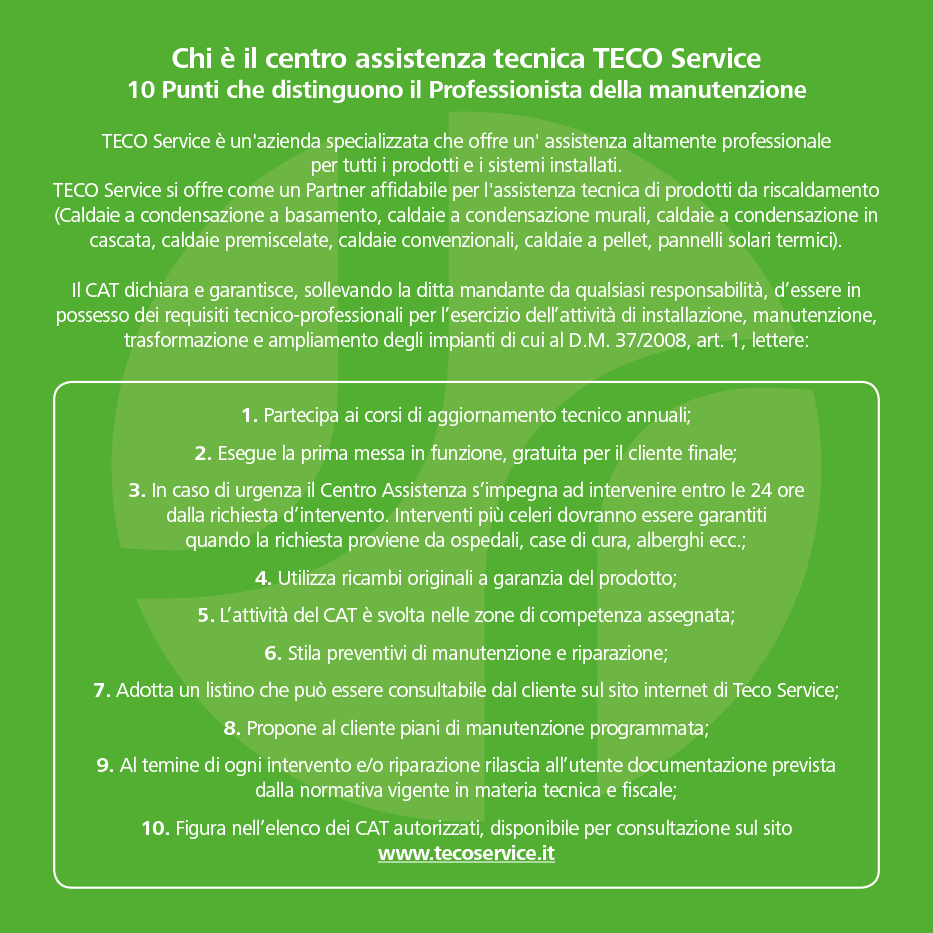 Chi è il centro assistenza tecnica TECO Service
10 Punti che distinguono il Professionista della manutenzione

TECO Service è un'azienda specializzata che offre un' assistenza altamente professionale per tutti i prodotti e i sistemi installati.
TECO Service si offre come un Partner affidabile per l'assistenza tecnica di prodotti da riscaldamento (Caldaie a condensazione a basamento, caldaie a condensazione murali, caldaie a condensazione in cascata, caldaie premiscelate, caldaie convenzionali, caldaie a pellet, pannelli solari termici).

Il CAT dichiara e garantisce, sollevando la ditta mandante da qualsiasi responsabilità, d'essere in possesso dei requisiti tecnico-professionali per l'esercizio dell'attività di installazione, manutenzione, trasformazione e ampliamento degli impianti di cui al D.M. 37/2008, art. 1, lettere:

1. Partecipa ai corsi di aggiornamento tecnico annuali;

2. Esegue la prima messa in funzione, gratuita per il cliente finale;

3. In caso di urgenza il Centro Assistenza s'impegna ad intervenire entro le 24 ore dalla richiesta d'intervento. Interventi più celeri dovranno essere garantiti quando la richiesta proviene da ospedali, case di cura, alberghi ecc.;

4. Utilizza ricambi originali a garanzia del prodotto;

5. L'attività del CAT è svolta nelle zone di competenza assegnata;

6. Stila preventivi di manutenzione e riparazione;

7. Adotta un listino che può essere consultabile dal cliente sul sito internet di Teco Service;

8. Propone al cliente piani di manutenzione programmata;

9. Al temine di ogni intervento e/o riparazione rilascia all'utente documentazione prevista dalla normativa vigente in materia tecnica e fiscale;

10. Figura nell'elenco dei CAT autorizzati, disponibile per consultazione sul sito www.tecoservice.it